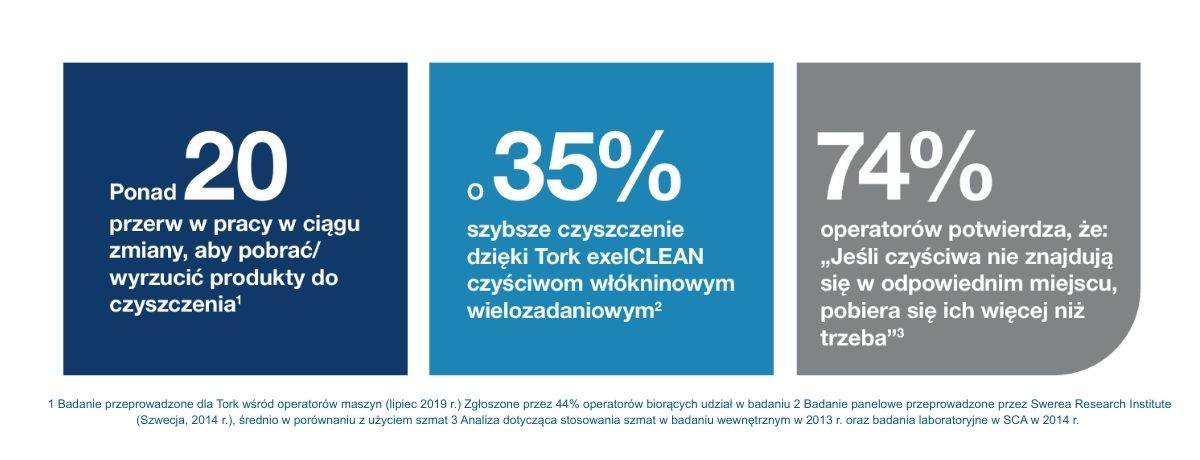 Ponad 20
przerw w pracy w ciągu zmiany, aby pobrać/ wyrzucić produkty do czyszczenia$^1$

o 35%
szybsze czyszczenie dzięki Tork exelCLEAN czyściwom włókninowym wielozadaniowym$^2$

74%
operatorów potwierdza, że: „Jeśli czyściwa nie znajdują się w odpowiednim miejscu, pobiera się ich więcej niż trzeba”$^3$

1 Badanie przeprowadzone dla Tork wśród operatorów maszyn (lipiec 2019 r.) Zgłoszone przez 44% operatorów biorących udział w badaniu 2 Badanie panelowe przeprowadzone przez Swerea Research Institute (Szwecja, 2014 r.), średnio w porównaniu z użyciem szmat 3 Analiza dotycząca stosowania szmat w badaniu wewnętrznym w 2013 r. oraz badania laboratoryjne w SCA w 2014 r.